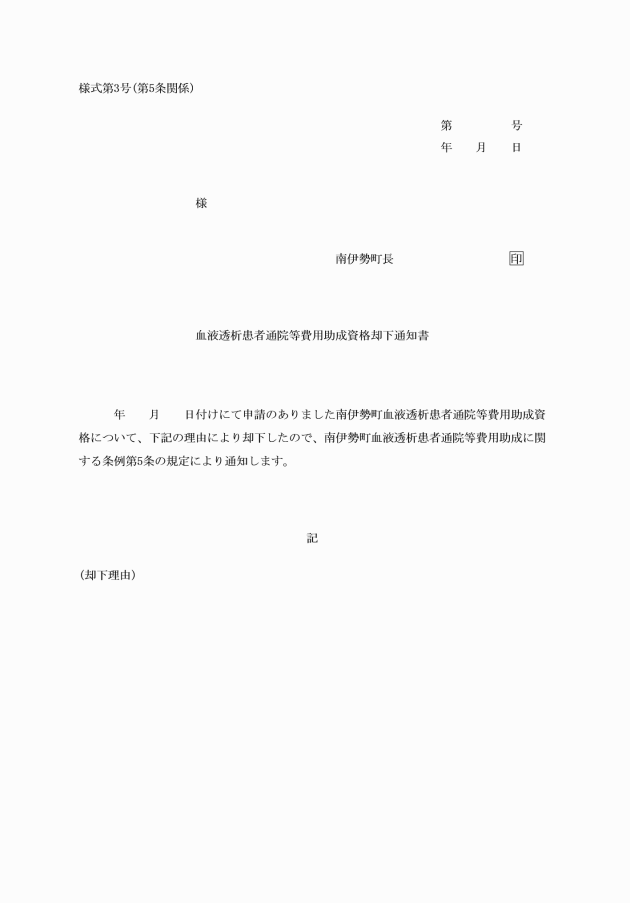 様式第3号(第5条関係)

第　　　号
年　月　日

様

南伊勢町長　　　　　印

血液透析患者通院等費用助成資格却下通知書

年　月　日付けにて申請のありました南伊勢町血液透析患者通院等費用助成資格について、下記の理由により却下したので、南伊勢町血液透析患者通院等費用助成に関する条例第5条の規定により通知します。

記

(却下理由)